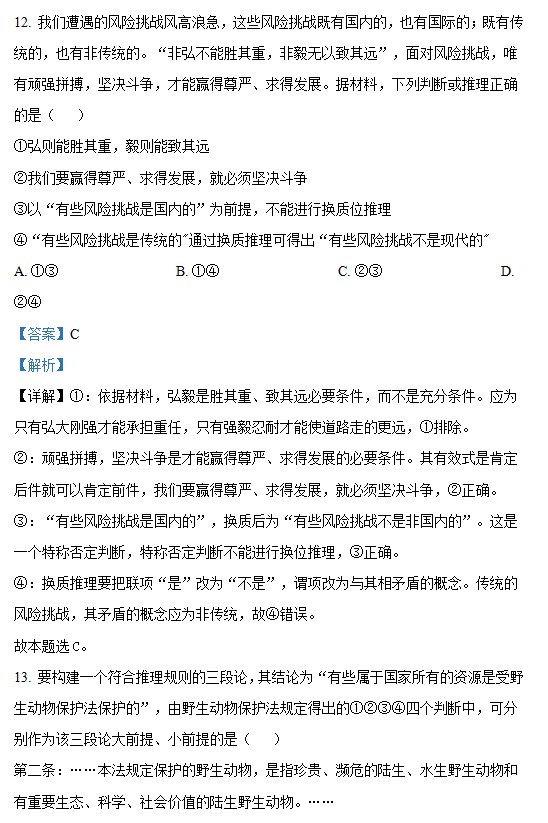 12. 我们遭遇的风险挑战风高浪急，这些风险挑战既有国内的，也有国际的；既有传统的，也有非传统的。“非弘不能胜其重，非毅无以致其远”，面对风险挑战，唯有顽强拼搏，坚决斗争，才能赢得尊严、求得发展。据材料，下列判断或推理正确的是（　　）

①弘则能胜其重，毅则能致其远

②我们要赢得尊严、求得发展，就必须坚决斗争

③以“有些风险挑战是国内的”为前提，不能进行换质位推理

④“有些风险挑战是传统的”通过换质推理可得出“有些风险挑战不是现代的”

A. ①③　　　B. ①④　　　C. ②③　　　D. ②④

【答案】C

【解析】

【详解】①：依据材料，弘毅是胜其重、致其远必要条件，而不是充分条件。应为只有弘大刚强才能承担重任，只有强毅忍耐才能使道路走的更远，①排除。

②：顽强拼搏，坚决斗争是才能赢得尊严、求得发展的必要条件。其有效式是肯定后件就可以肯定前件，我们要赢得尊严、求得发展，就必须坚决斗争，②正确。

③：“有些风险挑战是国内的”，换质后为“有些风险挑战不是非国内的”。这是一个特称否定判断，特称否定判断不能进行换位推理，③正确。

④：换质推理要把联项“是”改为“不是”，谓项改为与其相矛盾的概念。传统的风险挑战，其矛盾的概念应为非传统，故④错误。

故本题选C。

13. 要构建一个符合推理规则的三段论，其结论为“有些属于国家所有的资源是受野生动物保护法保护的”，由野生动物保护法规定得出的①②③④四个判断中，可分别作为该三段论大前提、小前提的是（　　）

第二条：……本法规定保护的野生动物，是指珍贵、濒危的陆生、水生野生动物和有重要生态、科学、社会价值的陆生野生动物。……